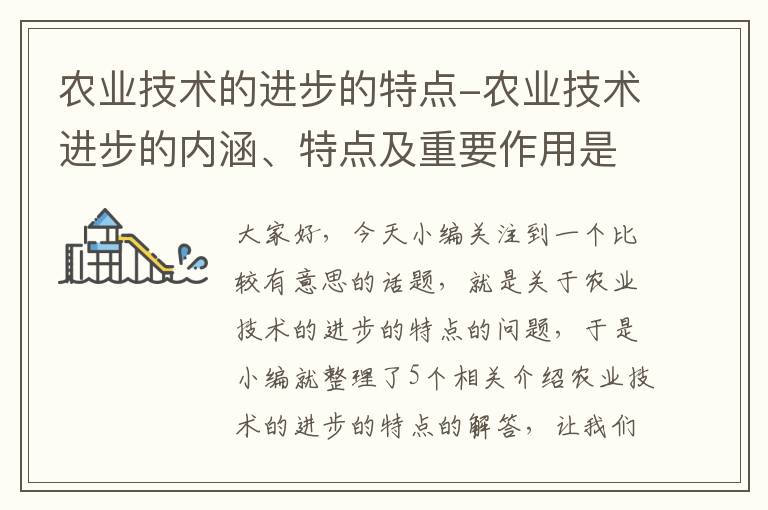 农业技术的进步的特点–农业技术进步的内涵、特点及重要作用是

大家好，今天小编关注到一个比较有意思的话题，就是关于农业技术的进步的特点的问题，于是小编就整理了5个相关介绍农业技术的进步的特点的解答，让我们